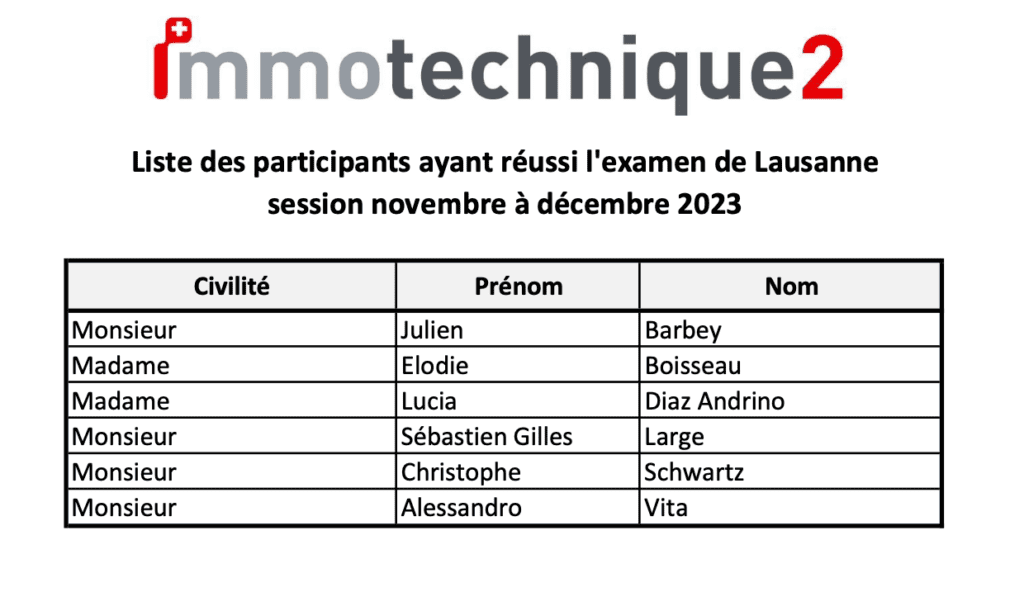 immotechnique2

Liste des participants ayant réussi l'examen de Lausanne session novembre à décembre 2023

| Civilité | Prénom | Nom |
|---|---|---|
| Monsieur | Julien | Barbey |
| Madame | Elodie | Boisseau |
| Madame | Lucia | Diaz Andrino |
| Monsieur | Sébastien Gilles | Large |
| Monsieur | Christophe | Schwartz |
| Monsieur | Alessandro | Vita |